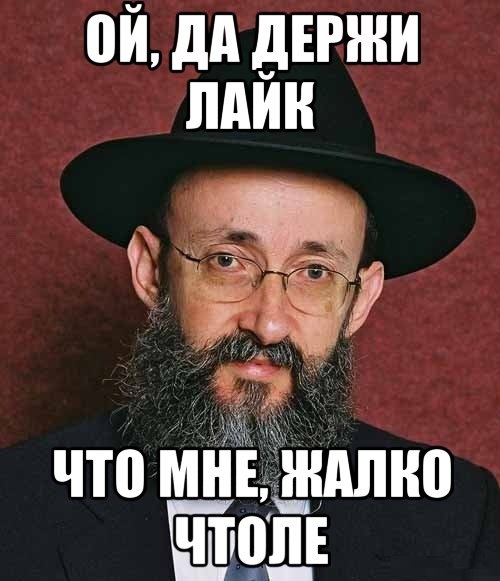 ОЙ, ДА ДЕРЖИ ЛАЙК

ЧТО МНЕ, ЖАЛКО ЧТОЛЕ